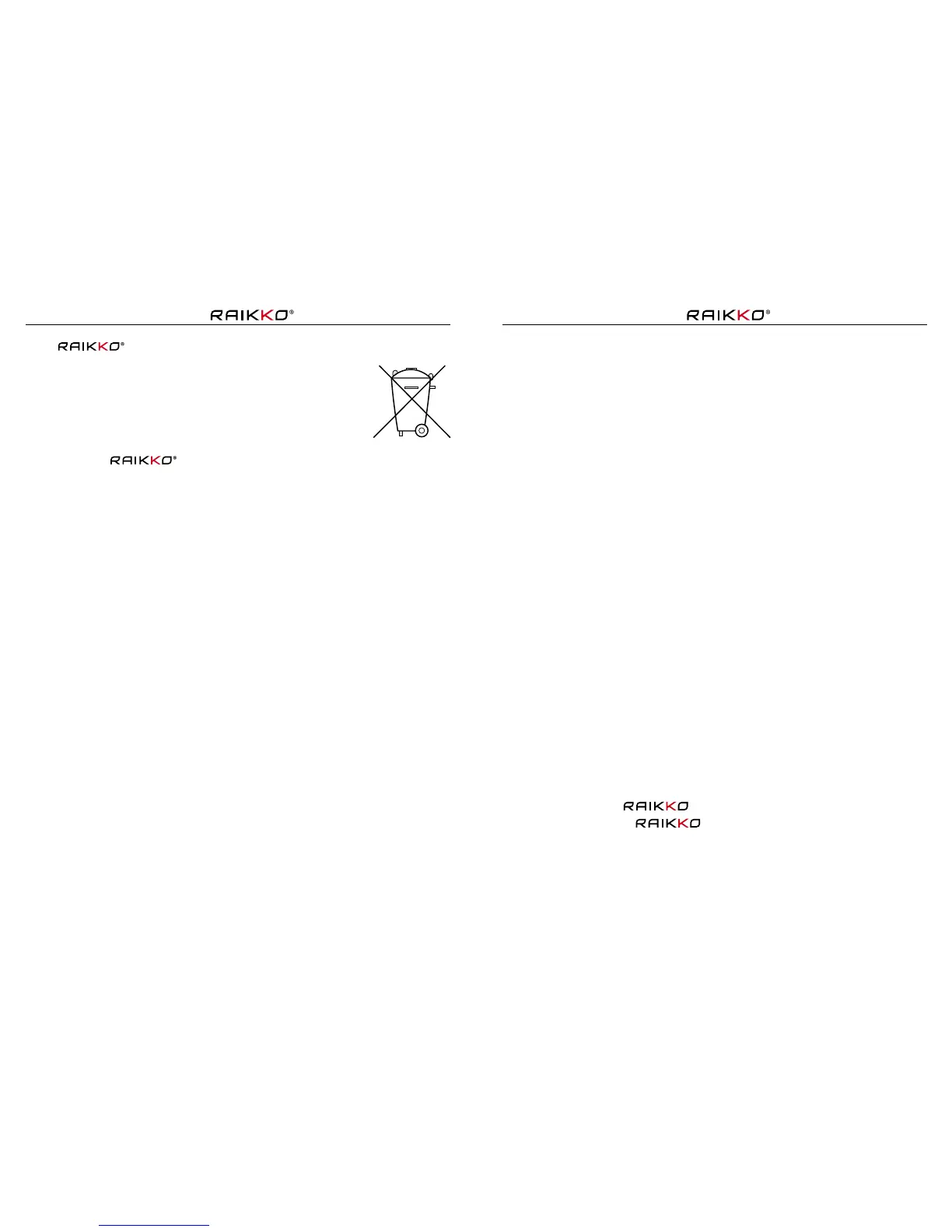 RAIKKO®

RAIKKO®

RAIKKO®

RAIKKO®

RAIKKO

RAIKKO